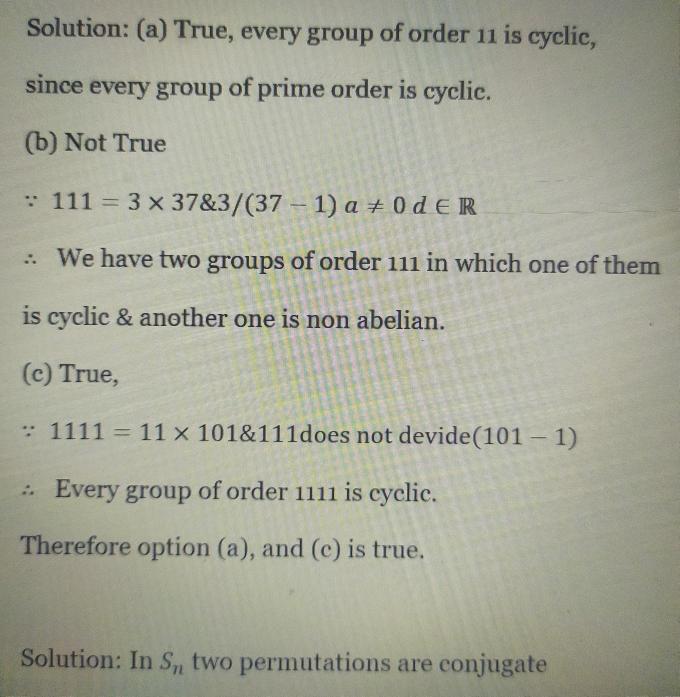 Solution: (a) True, every group of order 11 is cyclic, since every group of prime order is cyclic.

(b) Not True

$\because 111 = 3 \times 37 \& 3/(37-1)\ a \neq 0\ d \in \mathbb{R}$

$\therefore$ We have two groups of order 111 in which one of them is cyclic & another one is non abelian.

(c) True,

$\because 1111 = 11 \times 101 \& 111$does not devide$(101-1)$

$\therefore$ Every group of order 1111 is cyclic.

Therefore option (a), and (c) is true.

Solution: In $S_n$ two permutations are conjugate